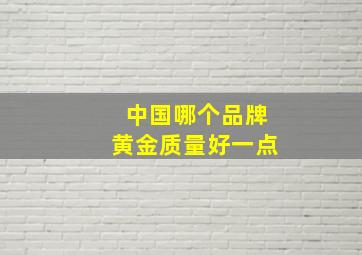 中国哪个品牌
黄金质量好一点